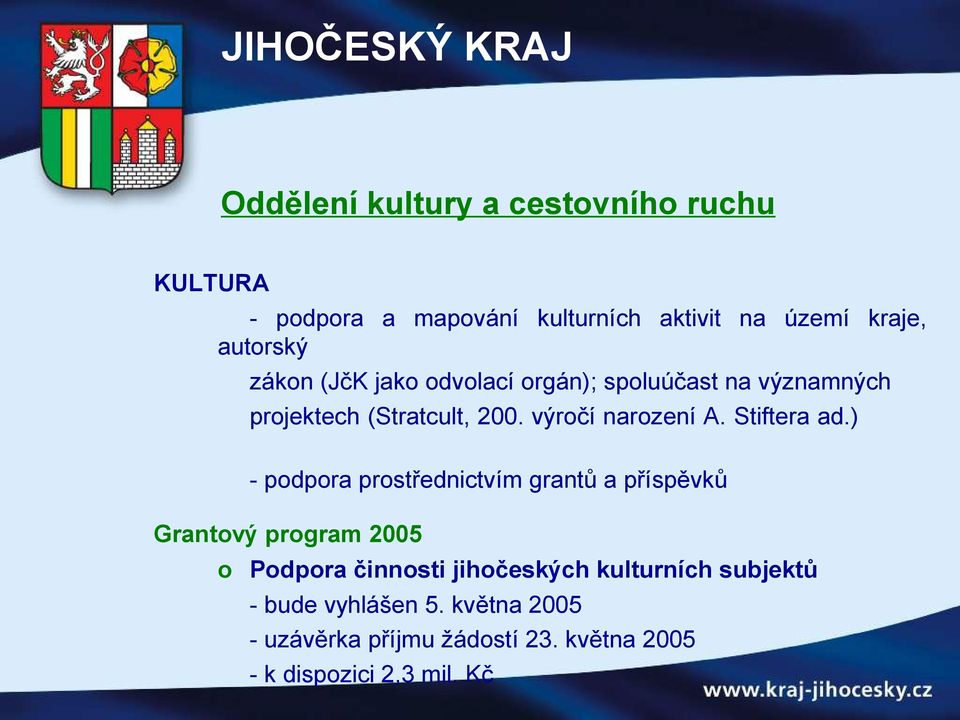 JIHOČESKÝ KRAJ

Oddělení kultury a cestovního ruchu

KULTURA

- podpora a mapování kulturních aktivit na území kraje, autorský zákon (JčK jako odvolací orgán); spoluúčast na významných projektech (Stratcult, 200. výročí narození A. Stiftera ad.)

- podpora prostřednictvím grantů a příspěvků

Grantový program 2005

o Podpora činnosti jihočeských kulturních subjektů
- bude vyhlášen 5. května 2005
- uzávěrka příjmu žádostí 23. května 2005
- k dispozici 2,3 mil. Kč

www.kraj-jihocesky.cz